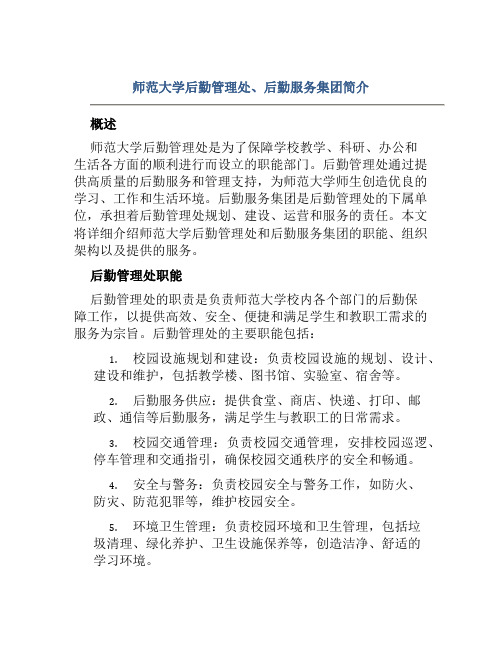 师范大学后勤管理处、后勤服务集团简介

概述

师范大学后勤管理处是为了保障学校教学、科研、办公和生活各方面的顺利进行而设立的职能部门。后勤管理处通过提供高质量的后勤服务和管理支持，为师范大学师生创造优良的学习、工作和生活环境。后勤服务集团是后勤管理处的下属单位，承担着后勤管理处规划、建设、运营和服务的责任。本文将详细介绍师范大学后勤管理处和后勤服务集团的职能、组织架构以及提供的服务。

后勤管理处职能

后勤管理处的职责是负责师范大学校内各个部门的后勤保障工作，以提供高效、安全、便捷和满足学生和教职工需求的服务为宗旨。后勤管理处的主要职能包括：

1. 校园设施规划和建设：负责校园设施的规划、设计、建设和维护，包括教学楼、图书馆、实验室、宿舍等。

2. 后勤服务供应：提供食堂、商店、快递、打印、邮政、通信等后勤服务，满足学生与教职工的日常需求。

3. 校园交通管理：负责校园交通管理，安排校园巡逻、停车管理和交通指引，确保校园交通秩序的安全和畅通。

4. 安全与警务：负责校园安全与警务工作，如防火、防灾、防范犯罪等，维护校园安全。

5. 环境卫生管理：负责校园环境和卫生管理，包括垃圾清理、绿化养护、卫生设施保养等，创造洁净、舒适的学习环境。